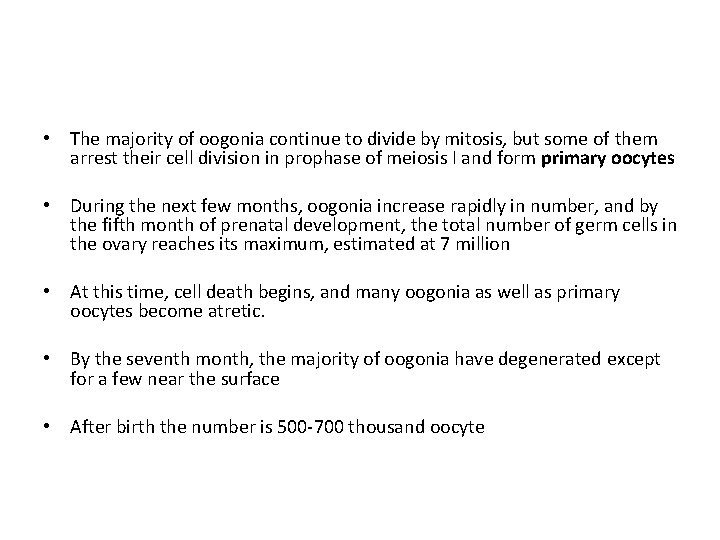 • The majority of oogonia continue to divide by mitosis, but some of them arrest their cell division in prophase of meiosis I and form primary oocytes

• During the next few months, oogonia increase rapidly in number, and by the fifth month of prenatal development, the total number of germ cells in the ovary reaches its maximum, estimated at 7 million

• At this time, cell death begins, and many oogonia as well as primary oocytes become atretic.

• By the seventh month, the majority of oogonia have degenerated except for a few near the surface

• After birth the number is 500-700 thousand oocyte